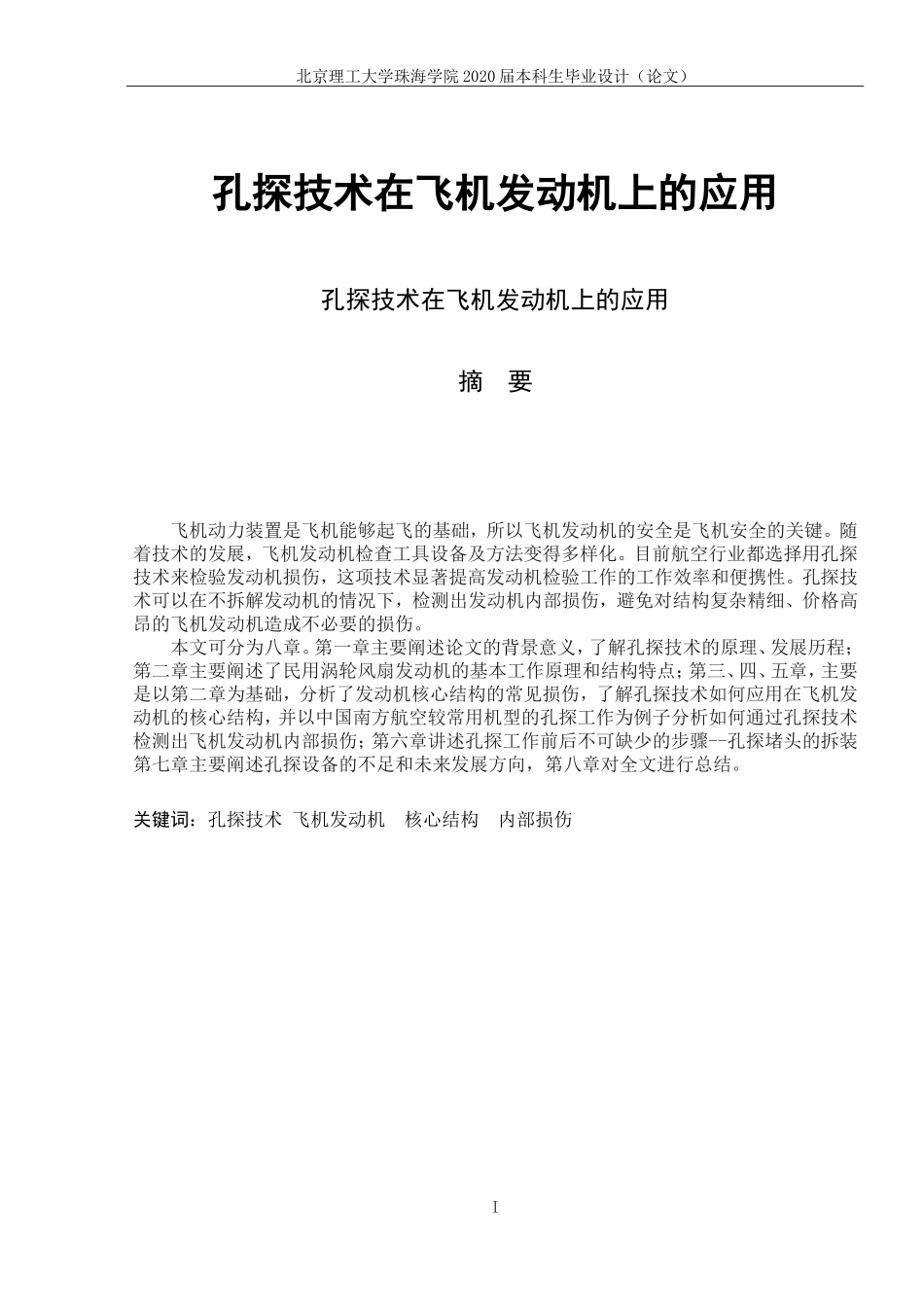 北京理工大学珠海学院 2020 届本科生毕业设计（论文）

孔探技术在飞机发动机上的应用

孔探技术在飞机发动机上的应用

摘 要

飞机动力装置是飞机能够起飞的基础，所以飞机发动机的安全是飞机安全的关键。随着技术的发展，飞机发动机检查工具设备及方法变得多样化。目前航空行业都选择用孔探技术来检验发动机损伤，这项技术显著提高发动机检验工作的工作效率和便携性。孔探技术可以在不拆解发动机的情况下，检测出发动机内部损伤，避免对结构复杂精细、价格高昂的飞机发动机造成不必要的损伤。

本文可分为八章。第一章主要阐述论文的背景意义，了解孔探技术的原理、发展历程；第二章主要阐述了民用涡轮风扇发动机的基本工作原理和结构特点；第三、四、五章，主要是以第二章为基础，分析了发动机核心结构的常见损伤，了解孔探技术如何应用在飞机发动机的核心结构，并以中国南方航空较常用机型的孔探工作为例子分析如何通过孔探技术检测出飞机发动机内部损伤；第六章讲述孔探工作前后不可缺少的步骤--孔探堵头的拆装第七章主要阐述孔探设备的不足和未来发展方向，第八章对全文进行总结。

关键词：孔探技术 飞机发动机 核心结构 内部损伤

I